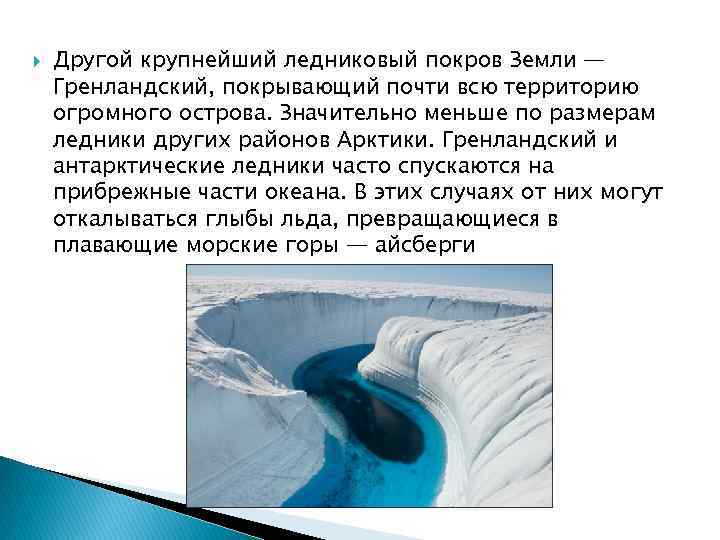 Другой крупнейший ледниковый покров Земли — Гренландский, покрывающий почти всю территорию огромного острова. Значительно меньше по размерам ледники других районов Арктики. Гренландский и антарктические ледники часто спускаются на прибрежные части океана. В этих случаях от них могут откалываться глыбы льда, превращающиеся в плавающие морские горы — айсберги